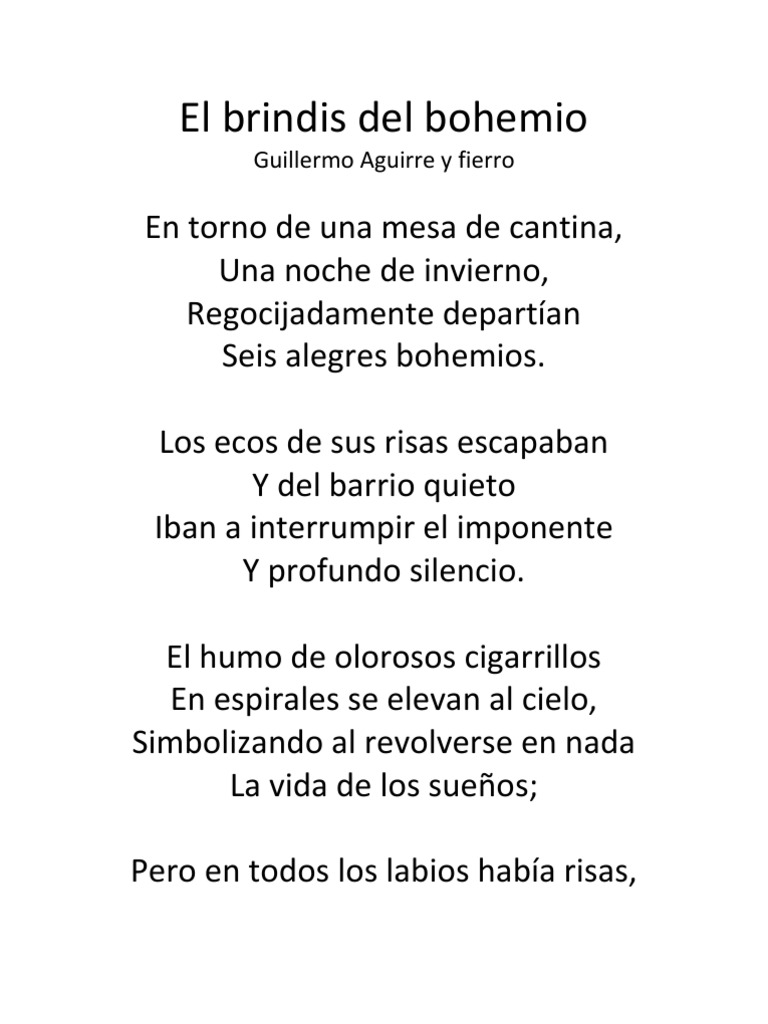 El brindis del bohemio
Guillermo Aguirre y fierro

En torno de una mesa de cantina,
Una noche de invierno,
Regocijadamente departían
Seis alegres bohemios.

Los ecos de sus risas escapaban
Y del barrio quieto
Iban a interrumpir el imponente
Y profundo silencio.

El humo de olorosos cigarrillos
En espirales se elevan al cielo,
Simbolizando al revolverse en nada
La vida de los sueños;

Pero en todos los labios había risas,